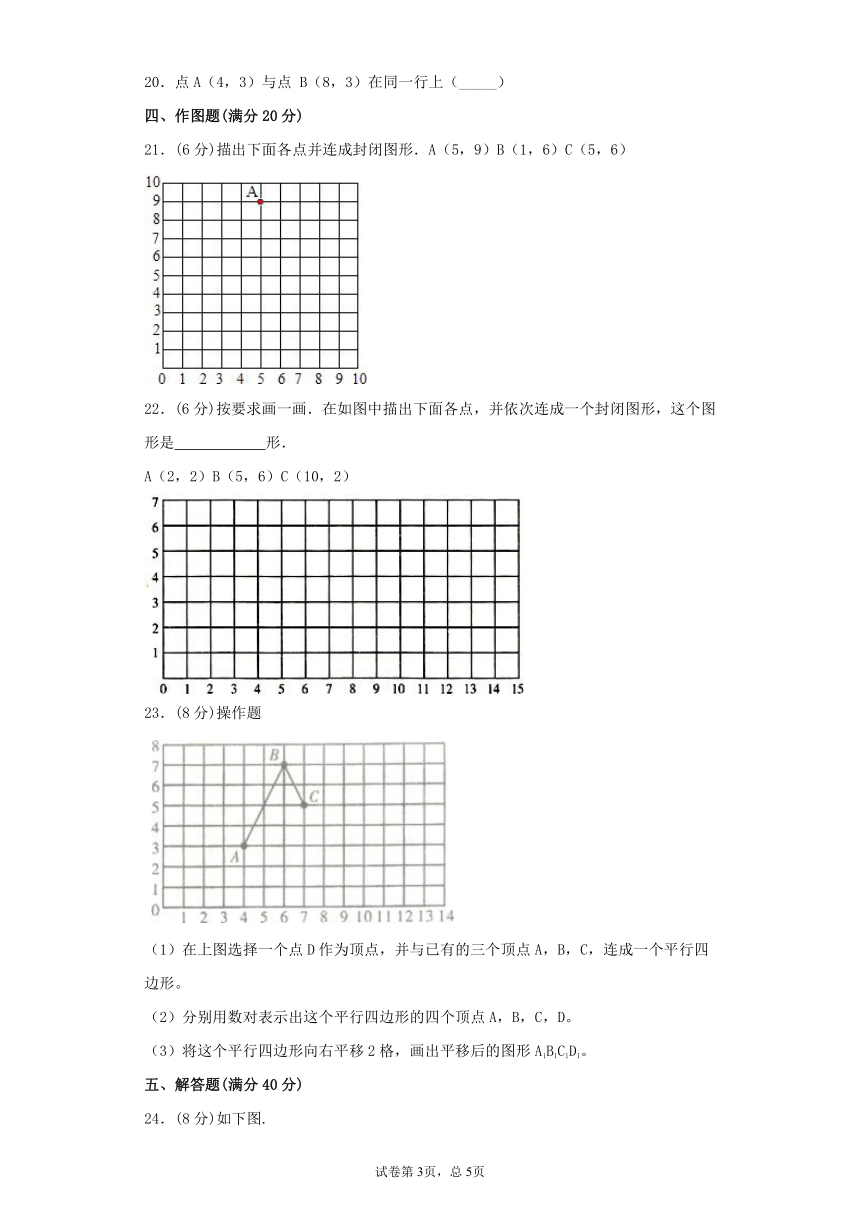 20．点 A（4，3）与点 B（8，3）在同一行上（_____）

四、作图题(满分 20 分)

21．(6 分)描出下面各点并连成封闭图形．A（5，9）B（1，6）C（5，6）

10
9
8
7
6
5
4
3
2
1
0 1 2 3 4 5 6 7 8 9 10
A

22．(6 分)按要求画一画．在如图中描出下面各点，并依次连成一个封闭图形，这个图形是____________形．

A（2，2）B（5，6）C（10，2）

7
6
5
4
3
2
1
0 1 2 3 4 5 6 7 8 9 10 11 12 13 14 15

23．(8 分)操作题

8
7
6
5
4
3
2
1
0 1 2 3 4 5 6 7 8 9 10 11 12 13 14
A B C

（1）在上图选择一个点 D 作为顶点，并与已有的三个顶点 A，B，C，连成一个平行四边形。

（2）分别用数对表示出这个平行四边形的四个顶点 A，B，C，D。

（3）将这个平行四边形向右平移 2 格，画出平移后的图形 $A_1B_1C_1D_1$。

五、解答题(满分 40 分)

24．(8 分)如下图.

试卷第 3页，总 5页